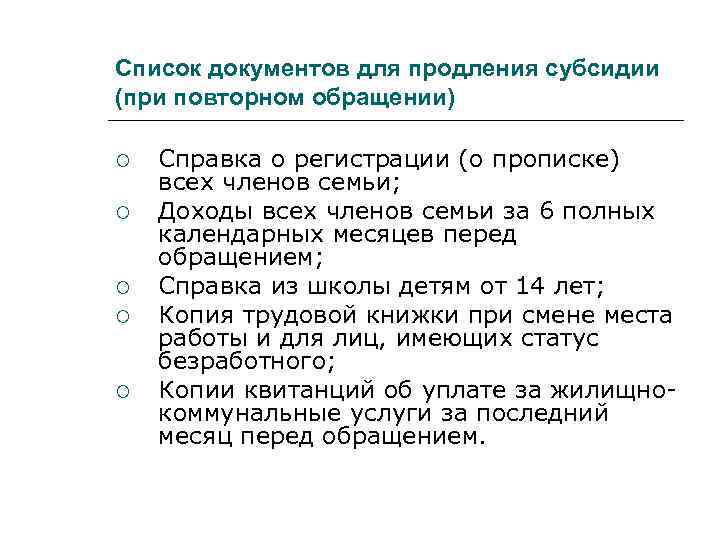 Список документов для продления субсидии (при повторном обращении)

○ Справка о регистрации (о прописке) всех членов семьи;
○ Доходы всех членов семьи за 6 полных календарных месяцев перед обращением;
○ Справка из школы детям от 14 лет;
○ Копия трудовой книжки при смене места работы и для лиц, имеющих статус безработного;
○ Копии квитанций об уплате за жилищно-коммунальные услуги за последний месяц перед обращением.